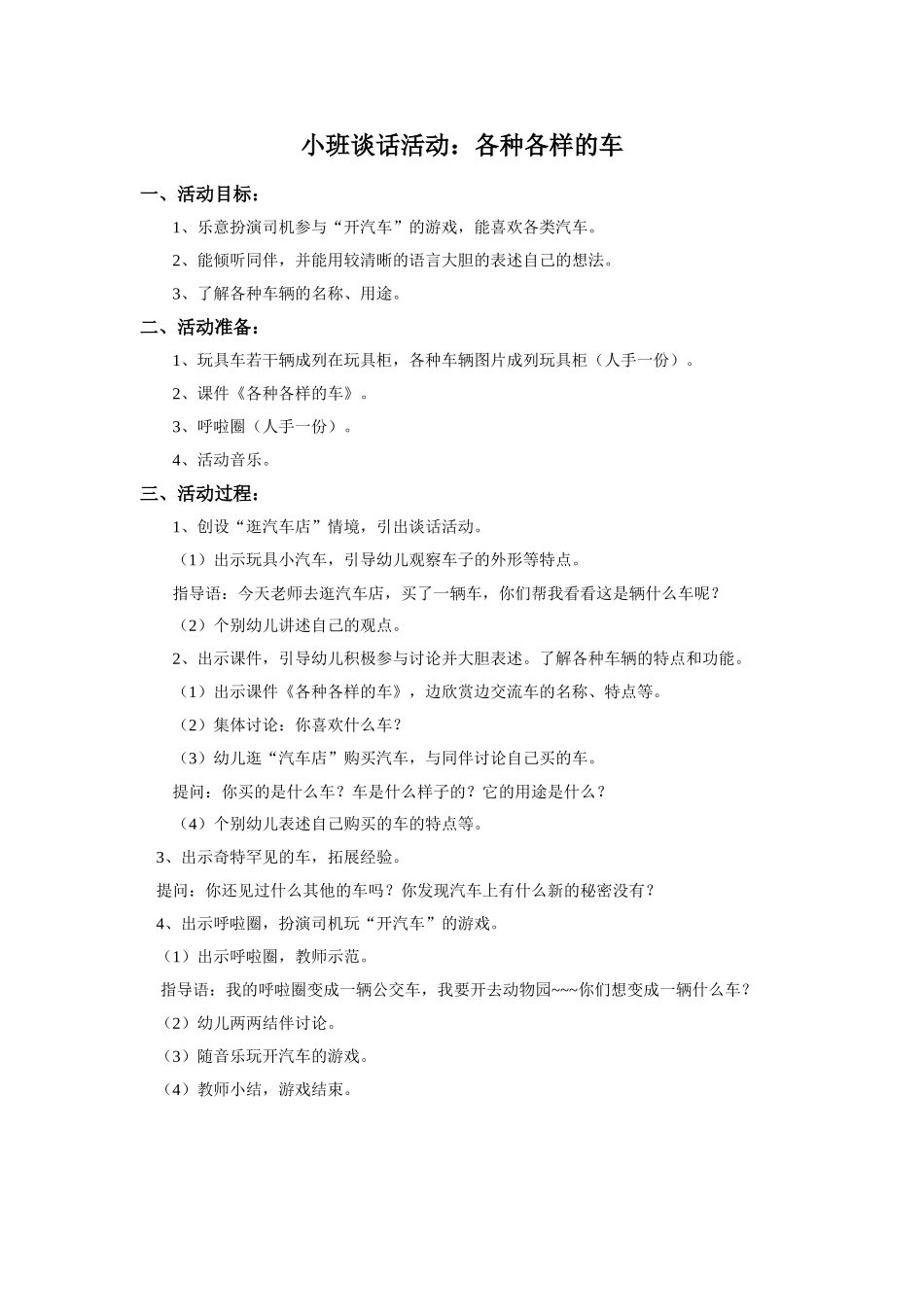 小班谈话活动：各种各样的车

一、活动目标：

1、乐意扮演司机参与“开汽车”的游戏，能喜欢各类汽车。

2、能倾听同伴，并能用较清晰的语言大胆的表述自己的想法。

3、了解各种车辆的名称、用途。

二、活动准备：

1、玩具车若干辆成列在玩具柜，各种车辆图片成列玩具柜（人手一份）。

2、课件《各种各样的车》。

3、呼啦圈（人手一份）。

4、活动音乐。

三、活动过程：

1、创设“逛汽车店”情境，引出谈话活动。

（1）出示玩具小汽车，引导幼儿观察车子的外形等特点。

指导语：今天老师去逛汽车店，买了一辆车，你们帮我看看这是辆什么车呢？

（2）个别幼儿讲述自己的观点。

2、出示课件，引导幼儿积极参与讨论并大胆表述。了解各种车辆的特点和功能。

（1）出示课件《各种各样的车》，边欣赏边交流车的名称、特点等。

（2）集体讨论：你喜欢什么车？

（3）幼儿逛“汽车店”购买汽车，与同伴讨论自己买的车。

提问：你买的是什么车？车是什么样子的？它的用途是什么？

（4）个别幼儿表述自己购买的车的特点等。

3、出示奇特罕见的车，拓展经验。

提问：你还见过什么其他的车吗？你发现汽车上有什么新的秘密没有？

4、出示呼啦圈，扮演司机玩“开汽车”的游戏。

（1）出示呼啦圈，教师示范。

指导语：我的呼啦圈变成一辆公交车，我要开去动物园~~~你们想变成一辆什么车？

（2）幼儿两两结伴讨论。

（3）随音乐玩开汽车的游戏。

（4）教师小结，游戏结束。